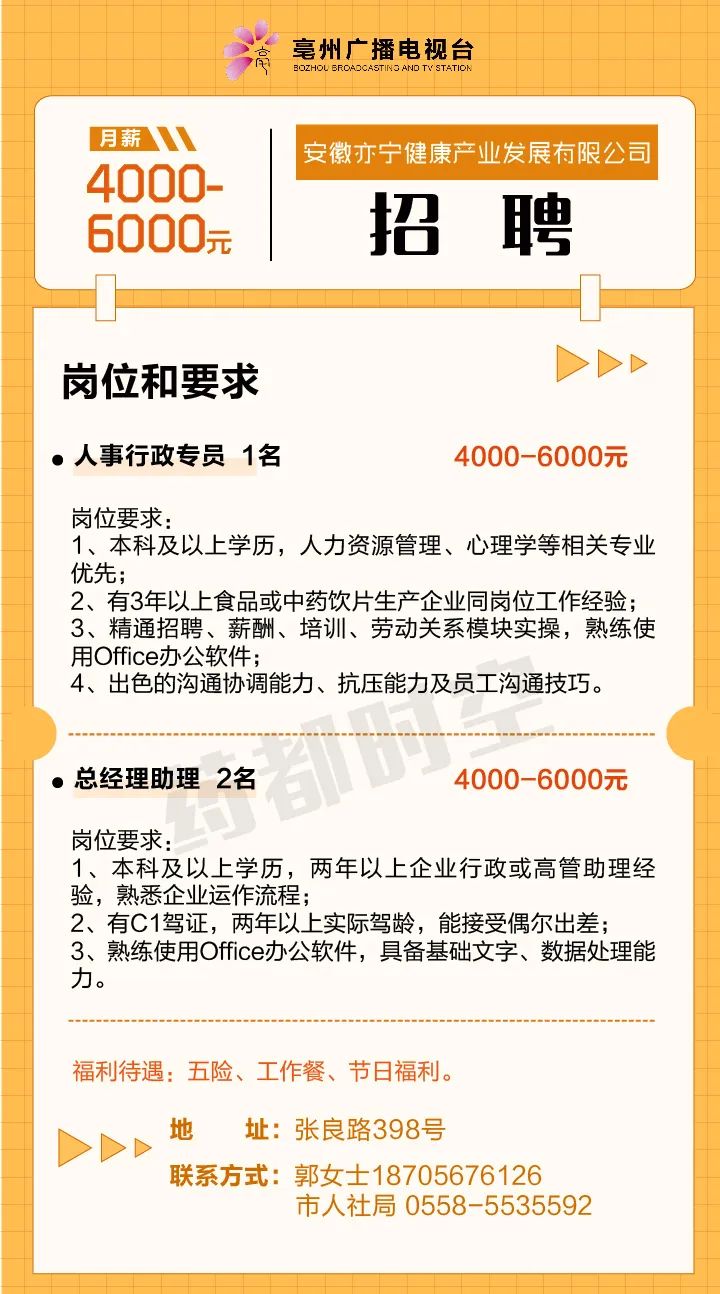 亳州广播电视台
BOZHOU BROADCASTING AND TV STATION

月薪
4000-6000元

安徽亦宁健康产业发展有限公司
招 聘

岗位和要求

人事行政专员 1名 4000-6000元

岗位要求：
1、本科及以上学历，人力资源管理、心理学等相关专业优先；
2、有3年以上食品或中药饮片生产企业同岗位工作经验；
3、精通招聘、薪酬、培训、劳动关系模块实操，熟练使用Office办公软件；
4、出色的沟通协调能力、抗压能力及员工沟通技巧。

药都时空

总经理助理 2名 4000-6000元

岗位要求：
1、本科及以上学历，两年以上企业行政或高管助理经验，熟悉企业运作流程；
2、有C1驾证，两年以上实际驾龄，能接受偶尔出差；
3、熟练使用Office办公软件，具备基础文字、数据处理能力。

福利待遇：五险、工作餐、节日福利。

地 址：张良路398号
联系方式：郭女士18705676126
市人社局 0558-5535592